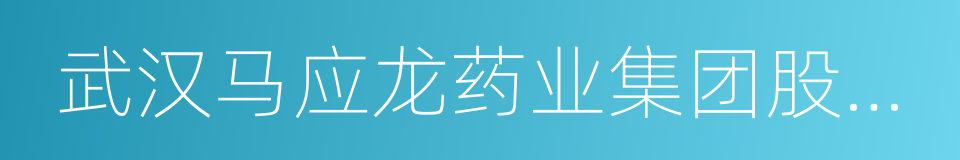 武汉马应龙药业集团股...